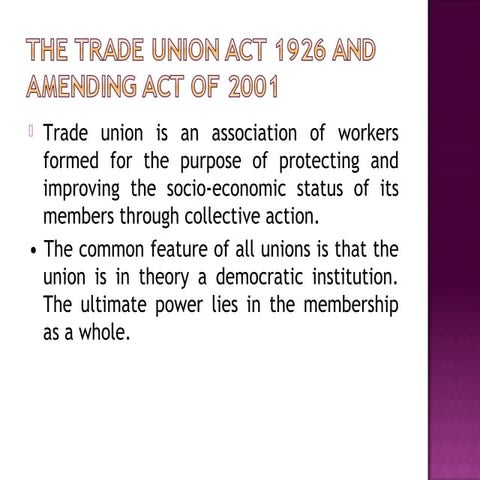 THE TRADE UNION ACT 1926 AND AMENDING ACT OF 2001

 Trade union is an association of workers formed for the purpose of protecting and improving the socio-economic status of its members through collective action.

• The common feature of all unions is that the union is in theory a democratic institution. The ultimate power lies in the membership as a whole.